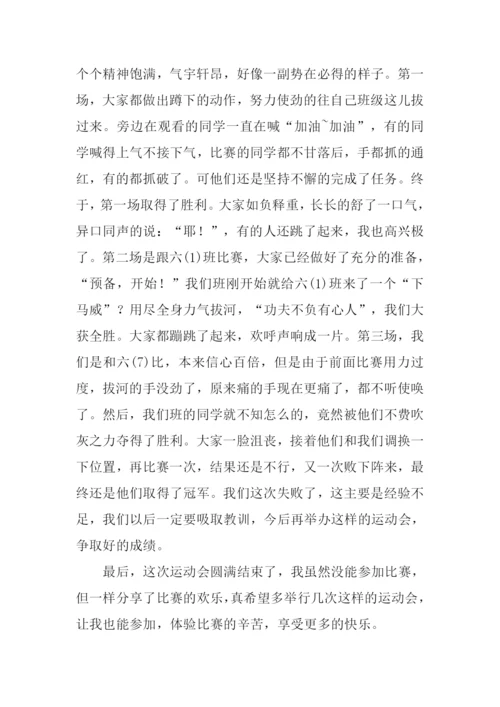 个个精神饱满，气宇轩昂，好像一副势在必得的样子。第一场，大家都做出蹲下的动作，努力使劲的往自己班级这儿拔过来。旁边在观看的同学一直在喊“加油~加油”，有的同学喊得上气不接下气，比赛的同学都不甘落后，手都抓的通红，有的都抓破了。可他们还是坚持不懈的完成了任务。终于，第一场取得了胜利。大家如负释重，长长的舒了一口气，异口同声的说：“耶！”，有的人还跳了起来，我也高兴极了。第二场是跟六(1)班比赛，大家已经做好了充分的准备，“预备，开始！”我们班刚开始就给六(1)班来了一个“下马威”？用尽全身力气拔河，“功夫不负有心人”，我们大获全胜。大家都蹦跳了起来，欢呼声响成一片。第三场，我们是和六(7)比，本来信心百倍，但是由于前面比赛用力过度，拔河的手没劲了，原来痛的手现在更痛了，都不听使唤了。然后，我们班的同学就不知怎么的，竟然被他们不费吹灰之力夺得了胜利。大家一脸沮丧，接着他们和我们调换一下位置，再比赛一次，结果还是不行，又一次败下阵来，最终还是他们取得了冠军。我们这次失败了，这主要是经验不足，我们以后一定要吸取教训，今后再举办这样的运动会，争取好的成绩。

最后，这次运动会圆满结束了，我虽然没能参加比赛，但一样分享了比赛的欢乐，真希望多举行几次这样的运动会，让我也能参加，体验比赛的辛苦，享受更多的快乐。